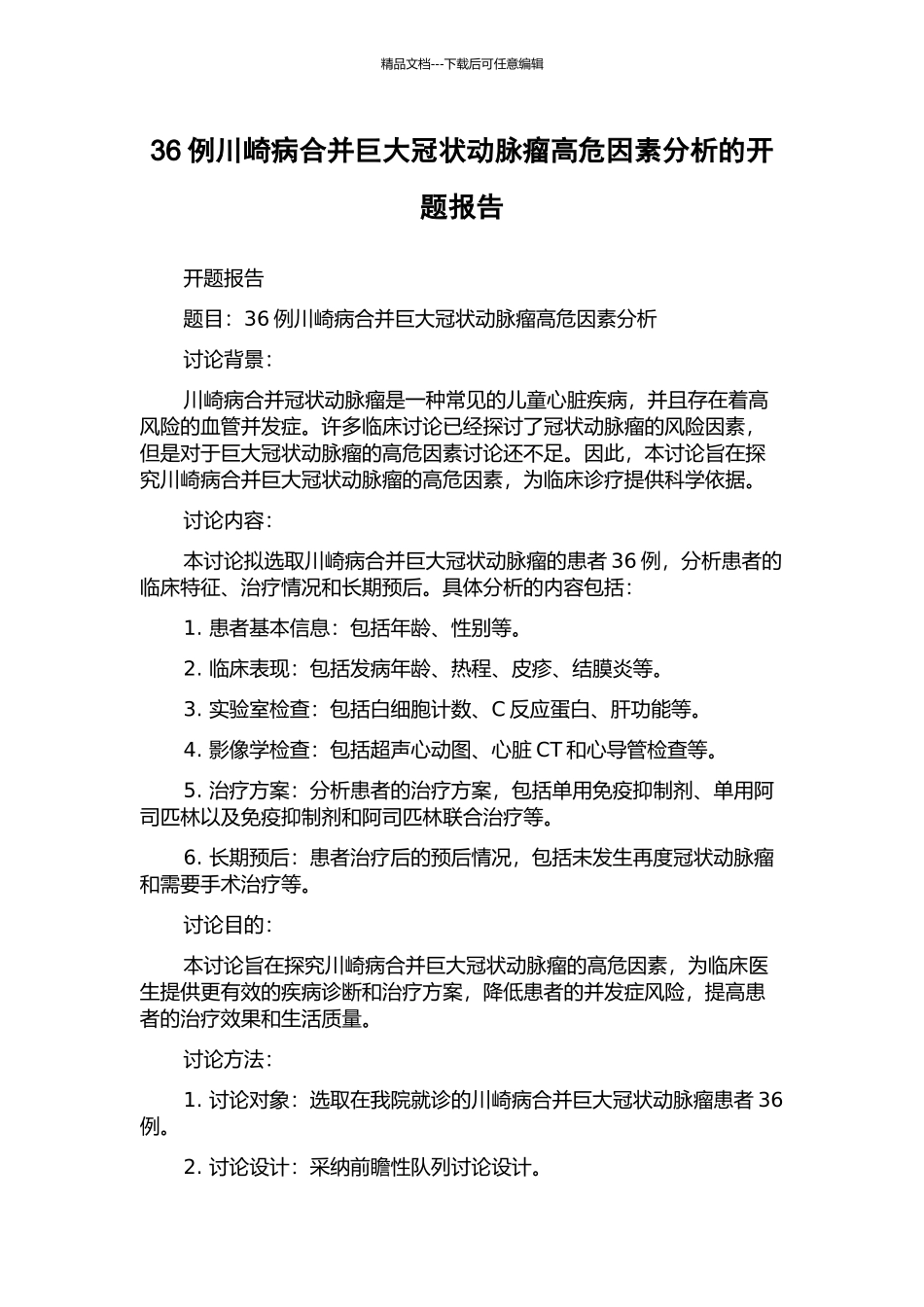 精品文档---下载后可任意编辑

36 例川崎病合并巨大冠状动脉瘤高危因素分析的开题报告

开题报告

题目：36 例川崎病合并巨大冠状动脉瘤高危因素分析

讨论背景：

川崎病合并冠状动脉瘤是一种常见的儿童心脏疾病，并且存在着高风险的血管并发症。许多临床讨论已经探讨了冠状动脉瘤的风险因素，但是对于巨大冠状动脉瘤的高危因素讨论还不足。因此，本讨论旨在探究川崎病合并巨大冠状动脉瘤的高危因素，为临床诊疗提供科学依据。

讨论内容：

本讨论拟选取川崎病合并巨大冠状动脉瘤的患者 36 例，分析患者的临床特征、治疗情况和长期预后。具体分析的内容包括：

1. 患者基本信息：包括年龄、性别等。

2. 临床表现：包括发病年龄、热程、皮疹、结膜炎等。

3. 实验室检查：包括白细胞计数、C 反应蛋白、肝功能等。

4. 影像学检查：包括超声心动图、心脏 CT 和心导管检查等。

5. 治疗方案：分析患者的治疗方案，包括单用免疫抑制剂、单用阿司匹林以及免疫抑制剂和阿司匹林联合治疗等。

6. 长期预后：患者治疗后的预后情况，包括未发生再度冠状动脉瘤和需要手术治疗等。

讨论目的：

本讨论旨在探究川崎病合并巨大冠状动脉瘤的高危因素，为临床医生提供更有效的疾病诊断和治疗方案，降低患者的并发症风险，提高患者的治疗效果和生活质量。

讨论方法：

1. 讨论对象：选取在我院就诊的川崎病合并巨大冠状动脉瘤患者 36 例。

2. 讨论设计：采纳前瞻性队列讨论设计。